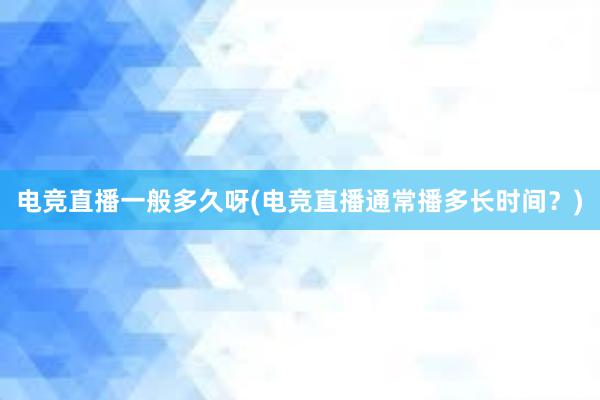 电竞直播一般多久呀(电竞直播通常播多长时间？)